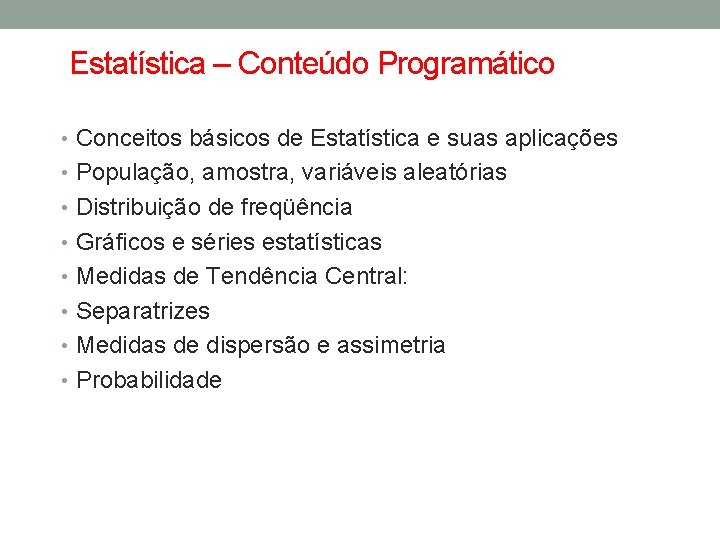 Estatística – Conteúdo Programático

• Conceitos básicos de Estatística e suas aplicações
• População, amostra, variáveis aleatórias
• Distribuição de freqüência
• Gráficos e séries estatísticas
• Medidas de Tendência Central:
• Separatrizes
• Medidas de dispersão e assimetria
• Probabilidade